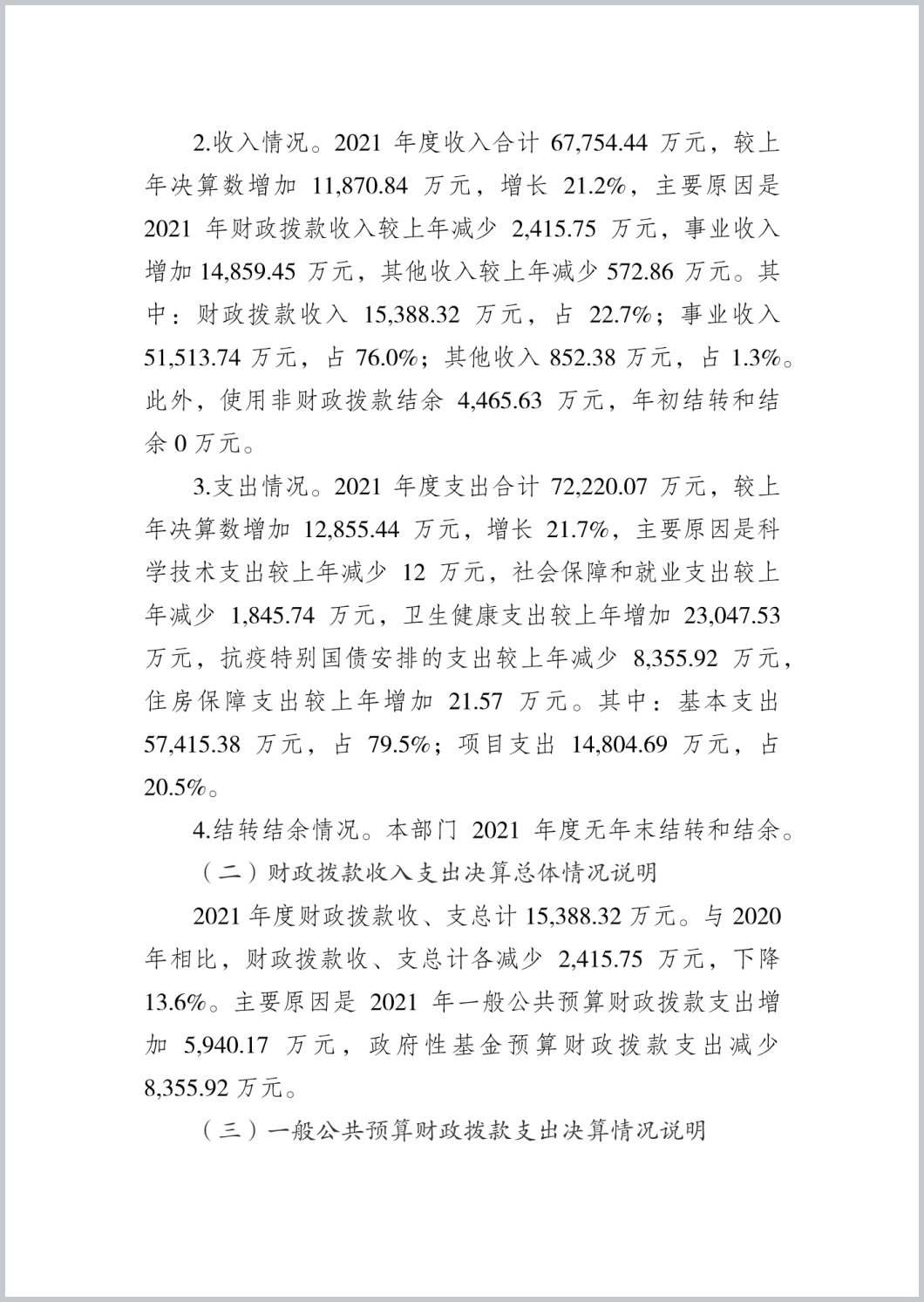 2.收入情况。2021 年度收入合计 67,754.44 万元，较上年决算数增加 11,870.84 万元，增长 21.2%，主要原因是 2021 年财政拨款收入较上年减少 2,415.75 万元，事业收入增加 14,859.45 万元，其他收入较上年减少 572.86 万元。其中：财政拨款收入 15,388.32 万元，占 22.7%；事业收入 51,513.74 万元，占 76.0%；其他收入 852.38 万元，占 1.3%。此外，使用非财政拨款结余 4,465.63 万元，年初结转和结余 0 万元。

3.支出情况。2021 年度支出合计 72,220.07 万元，较上年决算数增加 12,855.44 万元，增长 21.7%，主要原因是科学技术支出较上年减少 12 万元，社会保障和就业支出较上年减少 1,845.74 万元，卫生健康支出较上年增加 23,047.53 万元，抗疫特别国债安排的支出较上年减少 8,355.92 万元，住房保障支出较上年增加 21.57 万元。其中：基本支出 57,415.38 万元，占 79.5%；项目支出 14,804.69 万元，占 20.5%。

4.结转结余情况。本部门 2021 年度无年末结转和结余。

（二）财政拨款收入支出决算总体情况说明

2021 年度财政拨款收、支总计 15,388.32 万元。与 2020 年相比，财政拨款收、支总计各减少 2,415.75 万元，下降 13.6%。主要原因是 2021 年一般公共预算财政拨款支出增加 5,940.17 万元，政府性基金预算财政拨款支出减少 8,355.92 万元。

（三）一般公共预算财政拨款支出决算情况说明